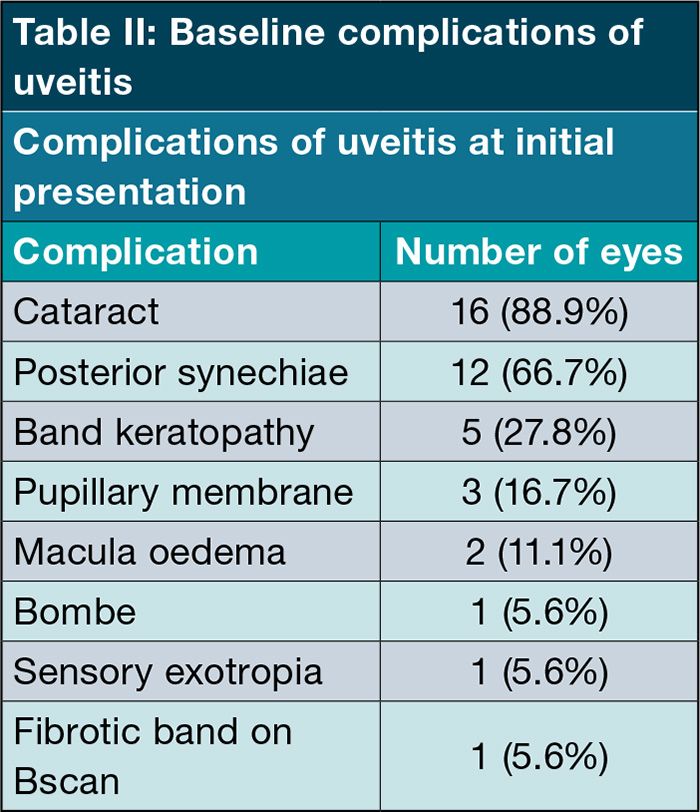 Table II: Baseline complications of uveitis

Complications of uveitis at initial presentation

| Complication | Number of eyes |
|---|---|
| Cataract | 16 (88.9%) |
| Posterior synechiae | 12 (66.7%) |
| Band keratopathy | 5 (27.8%) |
| Pupillary membrane | 3 (16.7%) |
| Macula oedema | 2 (11.1%) |
| Bombe | 1 (5.6%) |
| Sensory exotropia | 1 (5.6%) |
| Fibrotic band on Bscan | 1 (5.6%) |